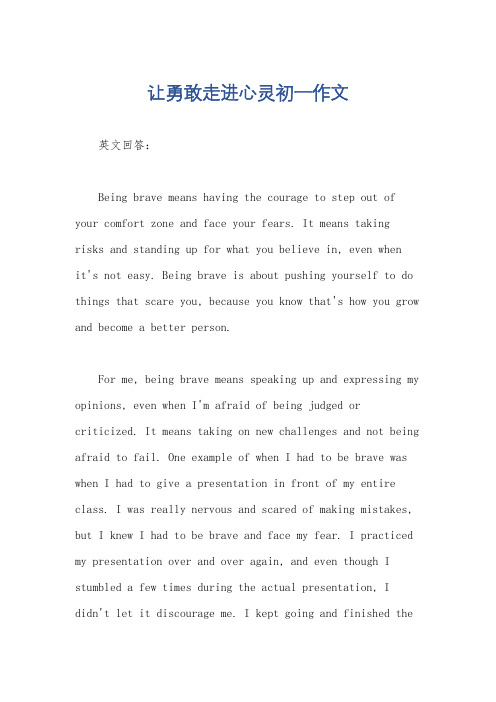 让勇敢走进心灵初一作文

英文回答：

Being brave means having the courage to step out of your comfort zone and face your fears. It means taking risks and standing up for what you believe in, even when it's not easy. Being brave is about pushing yourself to do things that scare you, because you know that's how you grow and become a better person.

For me, being brave means speaking up and expressing my opinions, even when I'm afraid of being judged or criticized. It means taking on new challenges and not being afraid to fail. One example of when I had to be brave was when I had to give a presentation in front of my entire class. I was really nervous and scared of making mistakes, but I knew I had to be brave and face my fear. I practiced my presentation over and over again, and even though I stumbled a few times during the actual presentation, I didn't let it discourage me. I kept going and finished the